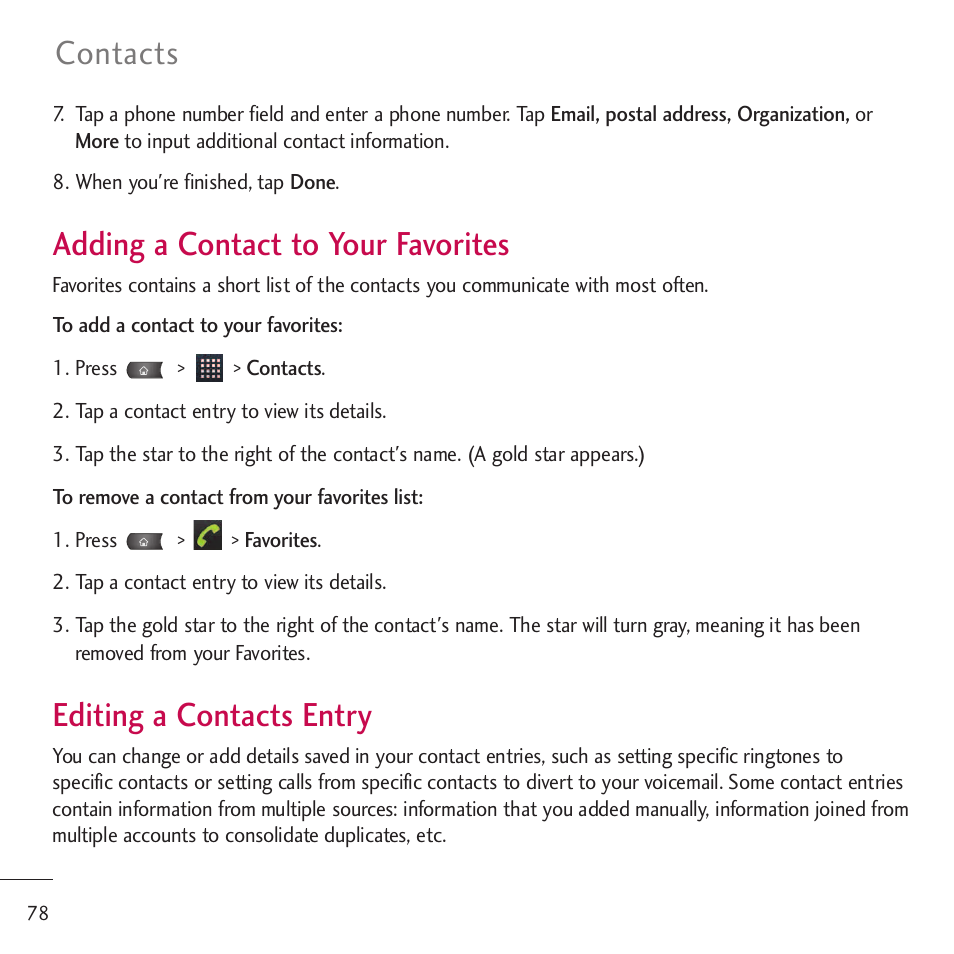 Contacts

7. Tap a phone number field and enter a phone number. Tap Email, postal address, Organization, or More to input additional contact information.

8. When you're finished, tap Done.

Adding a Contact to Your Favorites

Favorites contains a short list of the contacts you communicate with most often.

To add a contact to your favorites:

1. Press > > Contacts.

2. Tap a contact entry to view its details.

3. Tap the star to the right of the contact's name. (A gold star appears.)

To remove a contact from your favorites list:

1. Press > > Favorites.

2. Tap a contact entry to view its details.

3. Tap the gold star to the right of the contact's name. The star will turn gray, meaning it has been removed from your Favorites.

Editing a Contacts Entry

You can change or add details saved in your contact entries, such as setting specific ringtones to specific contacts or setting calls from specific contacts to divert to your voicemail. Some contact entries contain information from multiple sources: information that you added manually, information joined from multiple accounts to consolidate duplicates, etc.

78